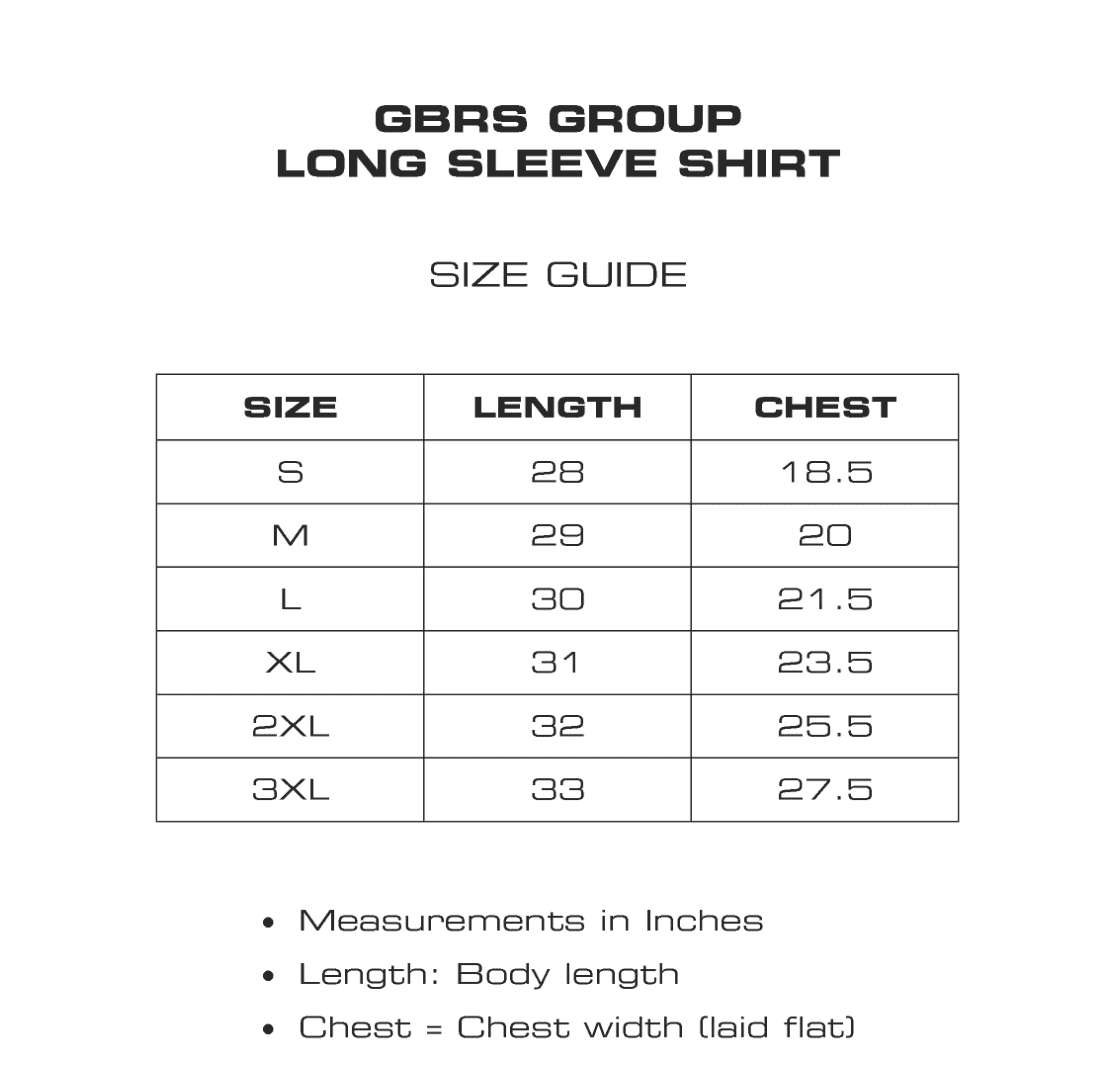 GBRS GROUP
LONG SLEEVE SHIRT

SIZE GUIDE

| SIZE | LENGTH | CHEST |
|---|---|---|
| S | 28 | 18.5 |
| M | 29 | 20 |
| L | 30 | 21.5 |
| XL | 31 | 23.5 |
| 2XL | 32 | 25.5 |
| 3XL | 33 | 27.5 |

• Measurements in Inches
• Length: Body length
• Chest = Chest width (laid flat)